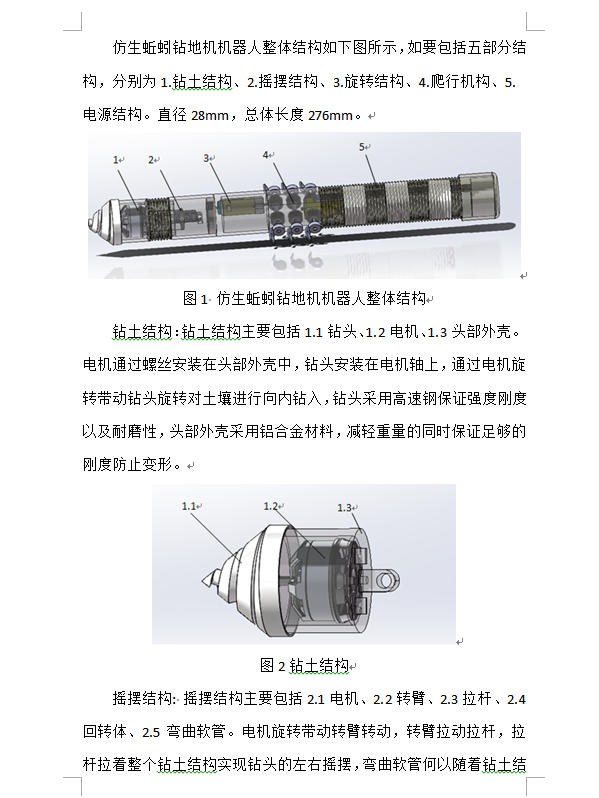 仿生蚯蚓钻地机机器人整体结构如下图所示，如要包括五部分结构，分别为 1.钻土结构、2.摇摆结构、3.旋转结构、4.爬行机构、5.电源结构。直径 28mm，总体长度 276mm。

1 2 3 4 5

图 1 仿生蚯蚓钻地机机器人整体结构

钻土结构：钻土结构主要包括 1.1 钻头、1.2 电机、1.3 头部外壳。电机通过螺丝安装在头部外壳中，钻头安装在电机轴上，通过电机旋转带动钻头旋转对土壤进行向内钻入，钻头采用高速钢保证强度刚度以及耐磨性，头部外壳采用铝合金材料，减轻重量的同时保证足够的刚度防止变形。

1.1 1.2 1.3

图 2 钻土结构

摇摆结构：摇摆结构主要包括 2.1 电机、2.2 转臂、2.3 拉杆、2.4 回转体、2.5 弯曲软管。电机旋转带动转臂转动，转臂拉动拉杆，拉杆拉着整个钻土结构实现钻头的左右摇摆，弯曲软管何以随着钻土结